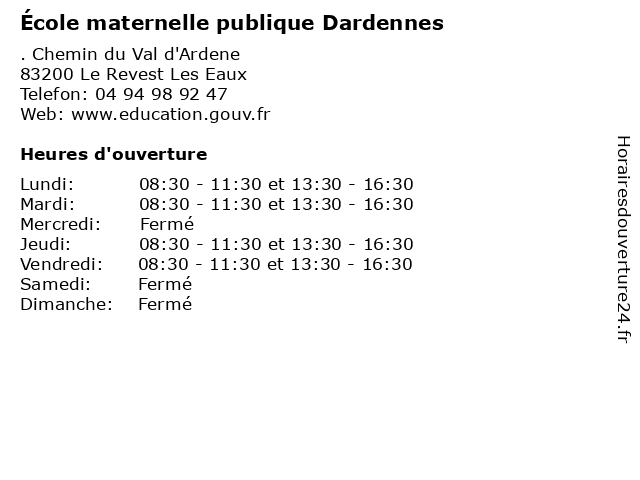 École maternelle publique Dardennes

. Chemin du Val d'Ardene
83200 Le Revest Les Eaux
Telefon: 04 94 98 92 47
Web: www.education.gouv.fr

Heures d'ouverture

Lundi: 08:30 - 11:30 et 13:30 - 16:30
Mardi: 08:30 - 11:30 et 13:30 - 16:30
Mercredi: Fermé
Jeudi: 08:30 - 11:30 et 13:30 - 16:30
Vendredi: 08:30 - 11:30 et 13:30 - 16:30
Samedi: Fermé
Dimanche: Fermé

Horairesdouverture24.fr